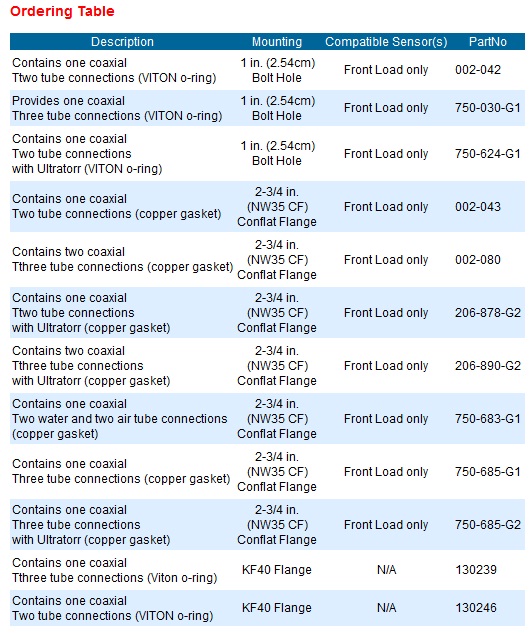 Ordering Table

| Description | Mounting | Compatible Sensor(s) | PartNo |
|---|---|---|---|
| Contains one coaxial Ttwo tube connections (VITON o-ring) | 1 in. (2.54cm) Bolt Hole | Front Load only | 002-042 |
| Provides one coaxial Three tube connections (VITON o-ring) | 1 in. (2.54cm) Bolt Hole | Front Load only | 750-030-G1 |
| Contains one coaxial Two tube connections with Ultratorr (VITON o-ring) | 1 in. (2.54cm) Bolt Hole | Front Load only | 750-624-G1 |
| Contains one coaxial Two tube connections (copper gasket) | 2-3/4 in. (NW35 CF) Conflat Flange | Front Load only | 002-043 |
| Contains two coaxial Tthree tube connections (copper gasket) | 2-3/4 in. (NW35 CF) Conflat Flange | Front Load only | 002-080 |
| Contains one coaxial Ttwo tube connections with Ultratorr (copper gasket) | 2-3/4 in. (NW35 CF) Conflat Flange | Front Load only | 206-878-G2 |
| Contains two coaxial Tthree tube connections with Ultratorr (copper gasket) | 2-3/4 in. (NW35 CF) Conflat Flange | Front Load only | 206-890-G2 |
| Contains one coaxial Two water and two air tube connections (copper gasket) | 2-3/4 in. (NW35 CF) Conflat Flange | Front Load only | 750-683-G1 |
| Contains one coaxial Three tube connections (copper gasket) | 2-3/4 in. (NW35 CF) Conflat Flange | Front Load only | 750-685-G1 |
| Contains one coaxial Three tube connections with Ultratorr (copper gasket) | 2-3/4 in. (NW35 CF) Conflat Flange | Front Load only | 750-685-G2 |
| Contains one coaxial Tthree tube connections (Viton o-ring) | KF40 Flange | N/A | 130239 |
| Contains one coaxial Two tube connections (VITON o-ring) | KF40 Flange | N/A | 130246 |